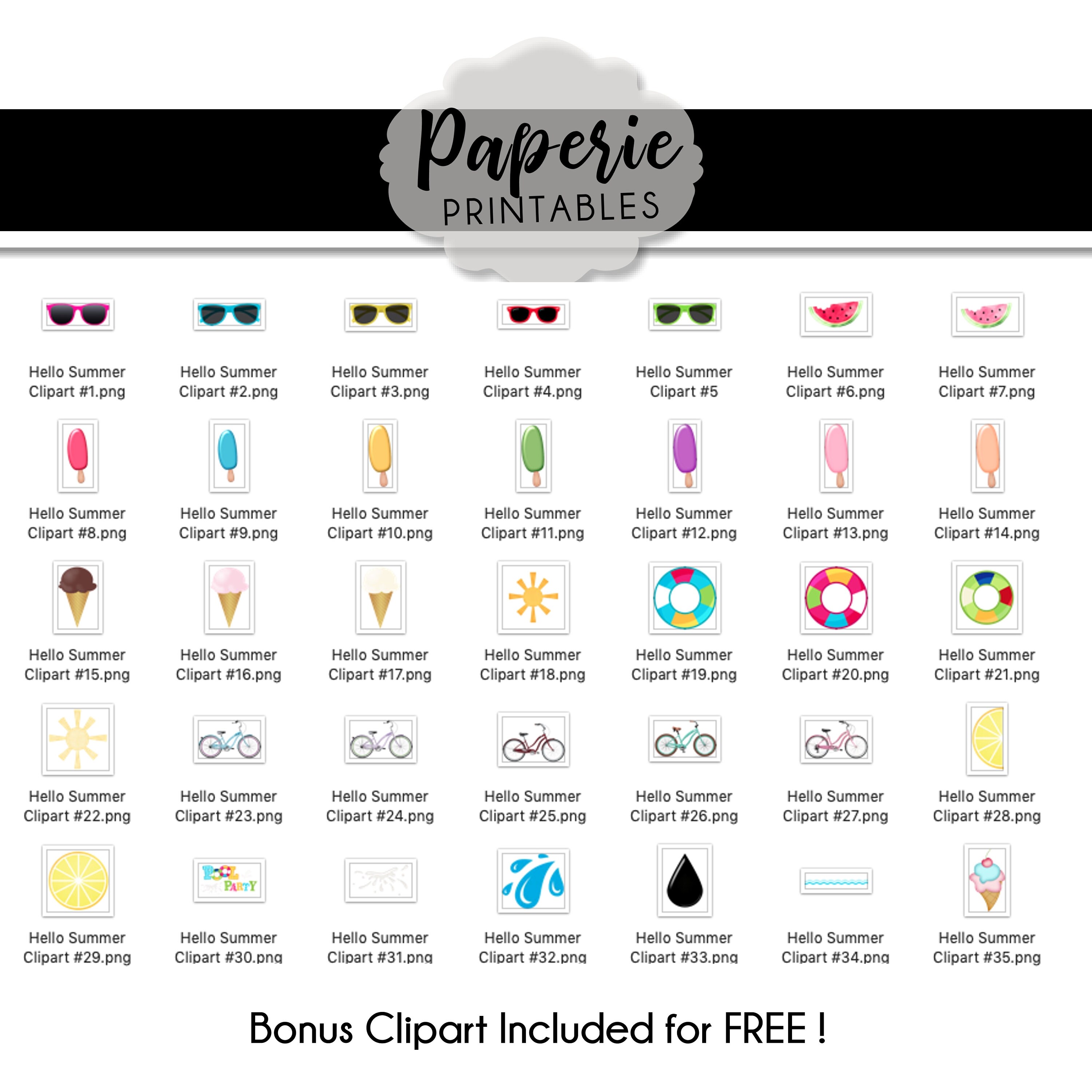 Paperie
PRINTABLES

Hello Summer Clipart #1.png
Hello Summer Clipart #2.png
Hello Summer Clipart #3.png
Hello Summer Clipart #4.png
Hello Summer Clipart #5
Hello Summer Clipart #6.png
Hello Summer Clipart #7.png

Hello Summer Clipart #8.png
Hello Summer Clipart #9.png
Hello Summer Clipart #10.png
Hello Summer Clipart #11.png
Hello Summer Clipart #12.png
Hello Summer Clipart #13.png
Hello Summer Clipart #14.png

Hello Summer Clipart #15.png
Hello Summer Clipart #16.png
Hello Summer Clipart #17.png
Hello Summer Clipart #18.png
Hello Summer Clipart #19.png
Hello Summer Clipart #20.png
Hello Summer Clipart #21.png

Hello Summer Clipart #22.png
Hello Summer Clipart #23.png
Hello Summer Clipart #24.png
Hello Summer Clipart #25.png
Hello Summer Clipart #26.png
Hello Summer Clipart #27.png
Hello Summer Clipart #28.png

POOL PARTY

Hello Summer Clipart #29.png
Hello Summer Clipart #30.png
Hello Summer Clipart #31.png
Hello Summer Clipart #32.png
Hello Summer Clipart #33.png
Hello Summer Clipart #34.png
Hello Summer Clipart #35.png

Bonus Clipart Included for FREE !